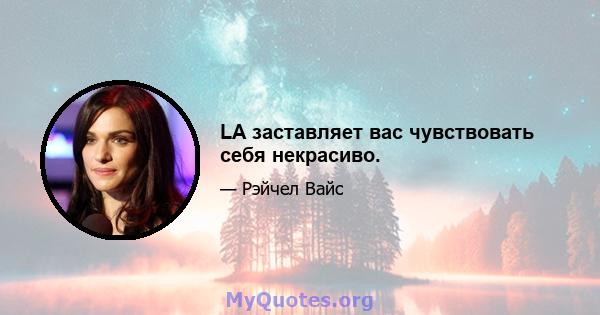 LA заставляет вас чувствовать себя некрасиво.

— Рэйчел Вайс

MyQuotes.org